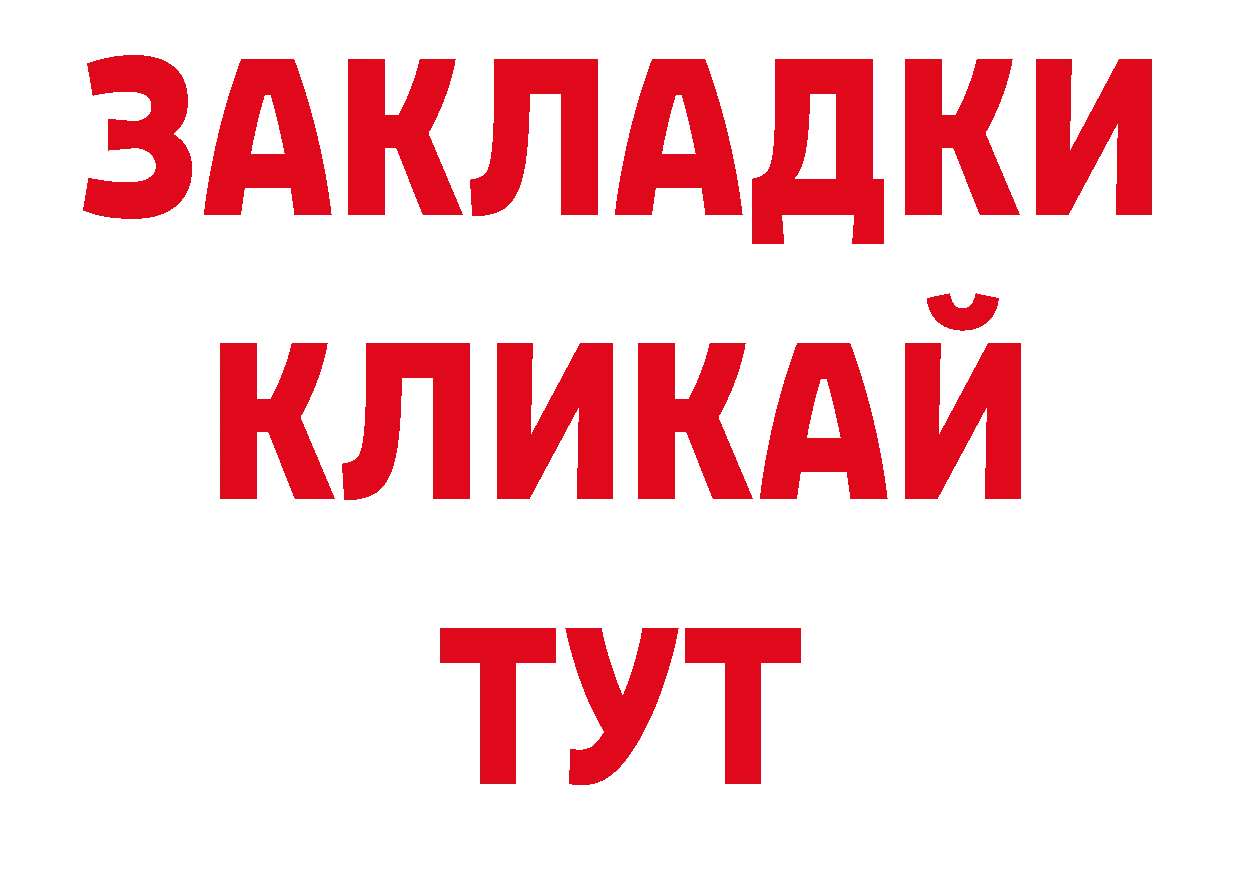 ЗАКЛАДКИ
КЛИКАЙ
ТУТ